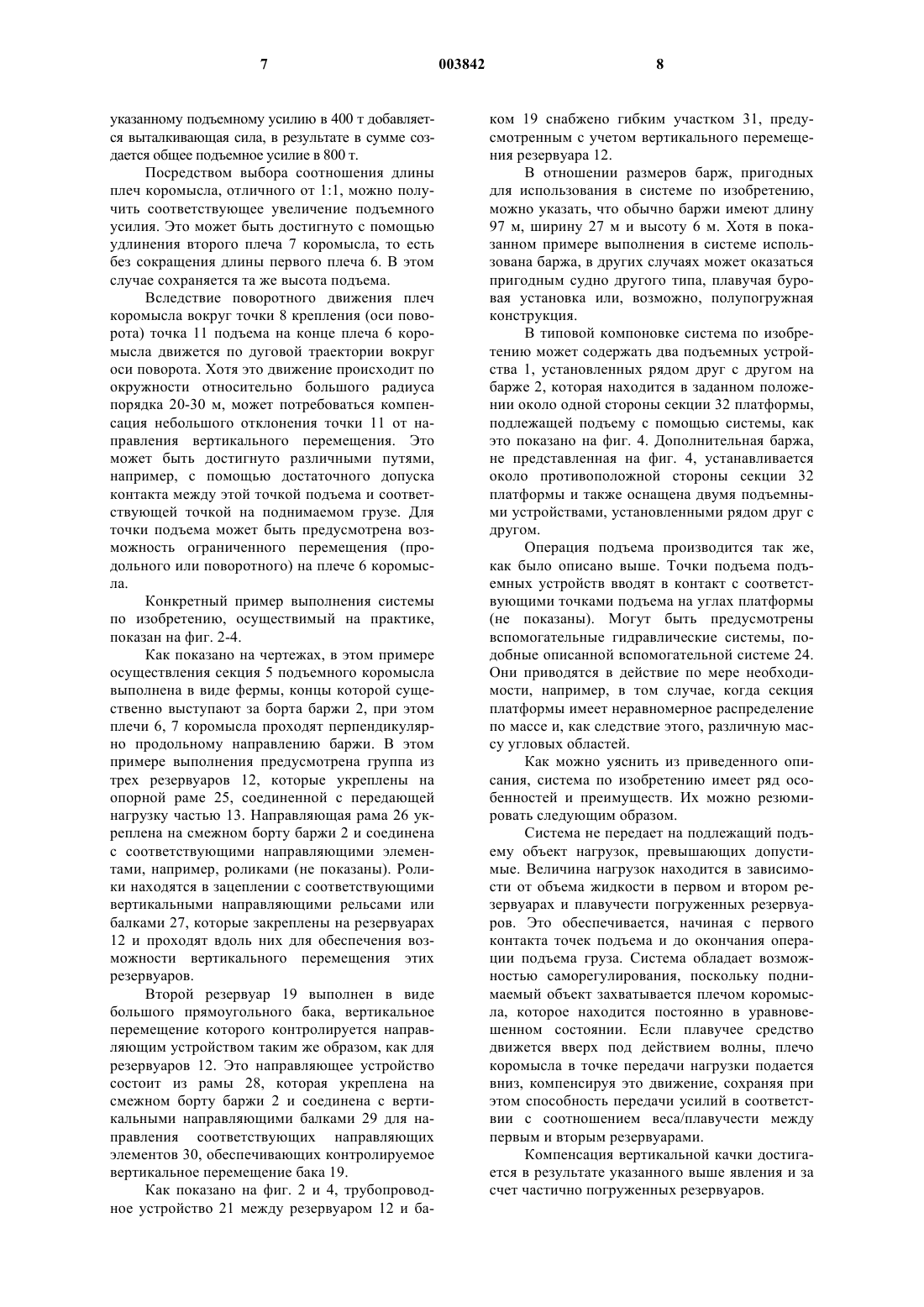 7

003842

8

указанному подъемному усилию в 400 т добавляется выталкивающая сила, в результате в сумме создается общее подъемное усилие в 800 т.

Посредством выбора соотношения длины плеч коромысла, отличного от 1:1, можно получить соответствующее увеличение подъемного усилия. Это может быть достигнуто с помощью удлинения второго плеча 7 коромысла, то есть без сокращения длины первого плеча 6. В этом случае сохраняется та же высота подъема.

Вследствие поворотного движения плеч коромысла вокруг точки 8 крепления (оси поворота) точка 11 подъема на конце плеча 6 коромысла движется по дуговой траектории вокруг оси поворота. Хотя это движение происходит по окружности относительно большого радиуса порядка 20-30 м, может потребоваться компенсация небольшого отклонения точки 11 от направления вертикального перемещения. Это может быть достигнуто различными путями, например, с помощью достаточного допуска контакта между этой точкой подъема и соответствующей точкой на поднимаемом грузе. Для точки подъема может быть предусмотрена возможность ограниченного перемещения (продольного или поворотного) на плече 6 коромысла.

Конкретный пример выполнения системы по изобретению, осуществимый на практике, показан на фиг. 2-4.

Как показано на чертежах, в этом примере осуществления секция 5 подъемного коромысла выполнена в виде фермы, концы которой существенно выступают за борта баржи 2, при этом плечи 6, 7 коромысла проходят перпендикулярно продольному направлению баржи. В этом примере выполнения предусмотрена группа из трех резервуаров 12, которые укреплены на опорной раме 25, соединенной с передающей нагрузку частью 13. Направляющая рама 26 укреплена на смежном борту баржи 2 и соединена с соответствующими направляющими элементами, например, роликами (не показаны). Ролики находятся в зацеплении с соответствующими вертикальными направляющими рельсами или балками 27, которые закреплены на резервуарах 12 и проходят вдоль них для обеспечения возможности вертикального перемещения этих резервуаров.

Второй резервуар 19 выполнен в виде большого прямоугольного бака, вертикальное перемещение которого контролируется направляющим устройством таким же образом, как для резервуаров 12. Это направляющее устройство состоит из рамы 28, которая укреплена на смежном борту баржи 2 и соединена с вертикальными направляющими балками 29 для направления соответствующих направляющих элементов 30, обеспечивающих контролируемое вертикальное перемещение бака 19.

Как показано на фиг. 2 и 4, трубопроводное устройство 21 между резервуаром 12 и баком 19 снабжено гибким участком 31, предусмотренным с учетом вертикального перемещения резервуара 12.

В отношении размеров барж, пригодных для использования в системе по изобретению, можно указать, что обычно баржи имеют длину 97 м, ширину 27 м и высоту 6 м. Хотя в показанном примере выполнения в системе использована баржа, в других случаях может оказаться пригодным судно другого типа, плавучая буровая установка или, возможно, полупогружная конструкция.

В типовой компоновке система по изобретению может содержать два подъемных устройства 1, установленных рядом друг с другом на барже 2, которая находится в заданном положении около одной стороны секции 32 платформы, подлежащей подъему с помощью системы, как это показано на фиг. 4. Дополнительная баржа, не представленная на фиг. 4, устанавливается около противоположной стороны секции 32 платформы и также оснащена двумя подъемными устройствами, установленными рядом друг с другом.

Операция подъема производится так же, как было описано выше. Точки подъема подъемных устройств вводят в контакт с соответствующими точками подъема на углах платформы (не показаны). Могут быть предусмотрены вспомогательные гидравлические системы, подобные описанной вспомогательной системе 24. Они приводятся в действие по мере необходимости, например, в том случае, когда секция платформы имеет неравномерное распределение по массе и, как следствие этого, различную массу угловых областей.

Как можно уяснить из приведенного описания, система по изобретению имеет ряд особенностей и преимуществ. Их можно резюмировать следующим образом.

Система не передает на подлежащий подъему объект нагрузок, превышающих допустимые. Величина нагрузок находится в зависимости от объема жидкости в первом и втором резервуарах и плавучести погруженных резервуаров. Это обеспечивается, начиная с первого контакта точек подъема и до окончания операции подъема груза. Система обладает возможностью саморегулирования, поскольку поднимаемый объект захватывается плечом коромысла, которое находится постоянно в уравновешенном состоянии. Если плавучее средство движется вверх под действием волны, плечо коромысла в точке передачи нагрузки подается вниз, компенсируя это движение, сохраняя при этом способность передачи усилий в соответствии с соотношением веса/плавучести между первым и вторым резервуарами.

Компенсация вертикальной качки достигается в результате указанного выше явления и за счет частично погруженных резервуаров.